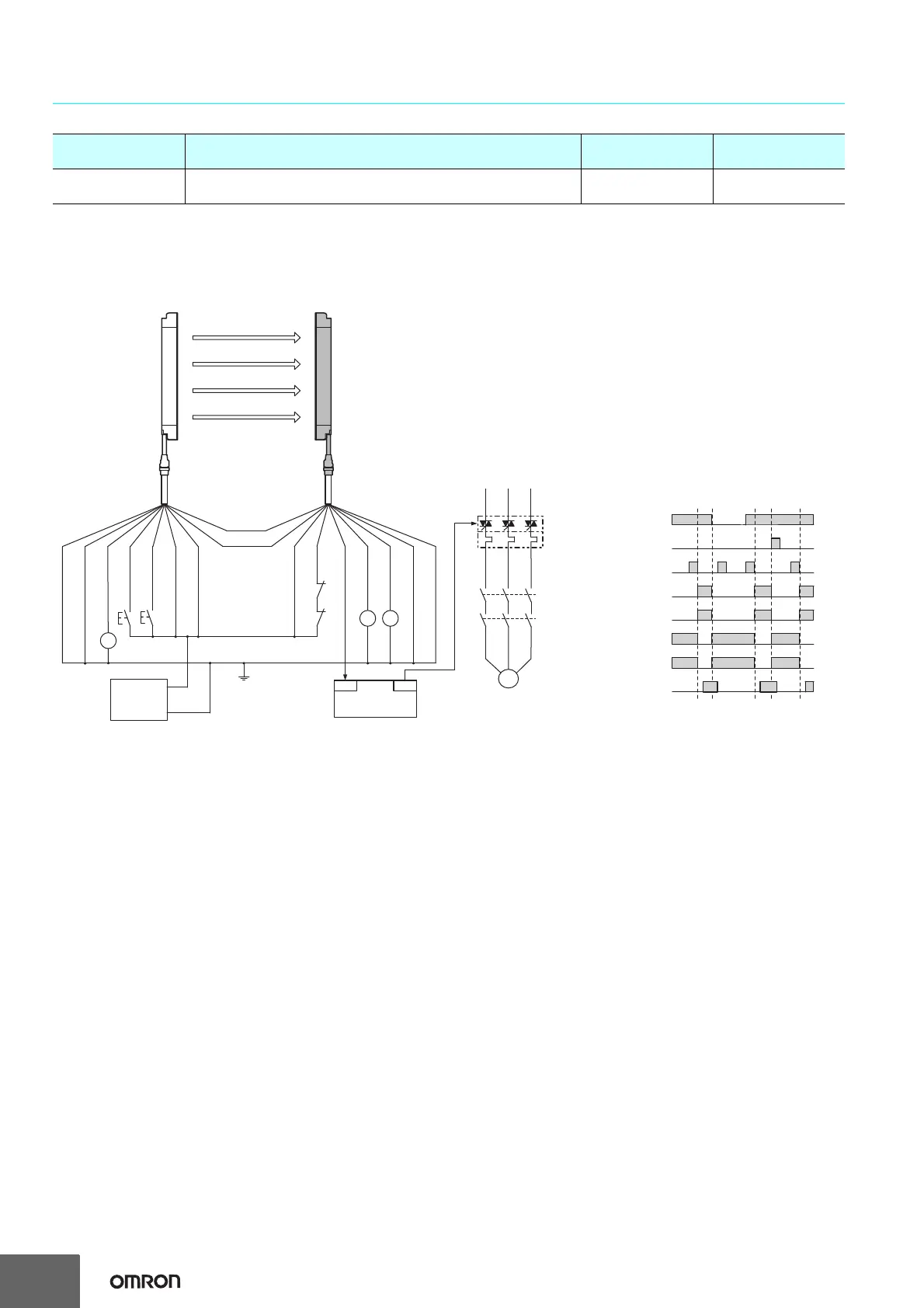 OMRON